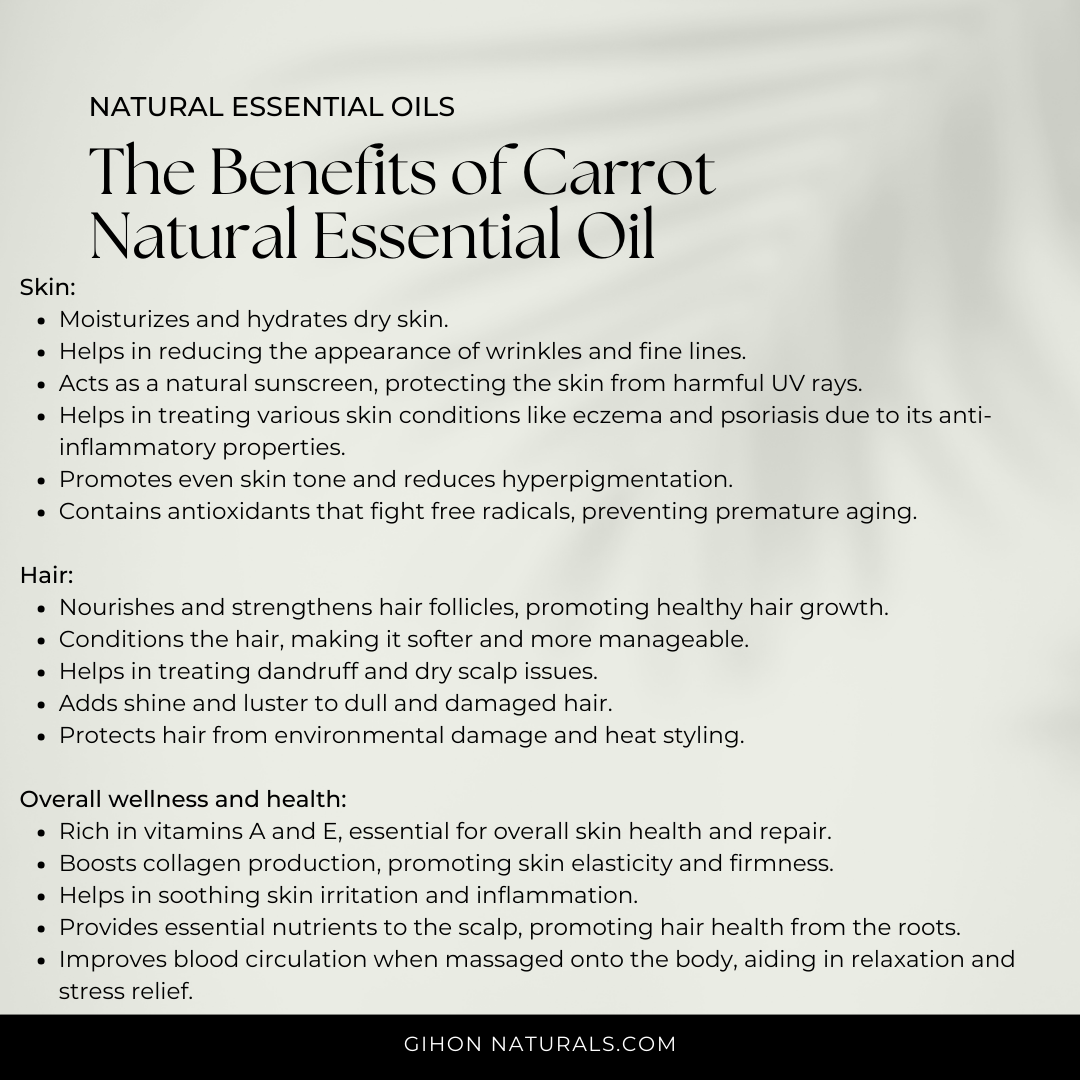 NATURAL ESSENTIAL OILS

The Benefits of Carrot Natural Essential Oil

Skin:
- Moisturizes and hydrates dry skin.
- Helps in reducing the appearance of wrinkles and fine lines.
- Acts as a natural sunscreen, protecting the skin from harmful UV rays.
- Helps in treating various skin conditions like eczema and psoriasis due to its anti-inflammatory properties.
- Promotes even skin tone and reduces hyperpigmentation.
- Contains antioxidants that fight free radicals, preventing premature aging.

Hair:
- Nourishes and strengthens hair follicles, promoting healthy hair growth.
- Conditions the hair, making it softer and more manageable.
- Helps in treating dandruff and dry scalp issues.
- Adds shine and luster to dull and damaged hair.
- Protects hair from environmental damage and heat styling.

Overall wellness and health:
- Rich in vitamins A and E, essential for overall skin health and repair.
- Boosts collagen production, promoting skin elasticity and firmness.
- Helps in soothing skin irritation and inflammation.
- Provides essential nutrients to the scalp, promoting hair health from the roots.
- Improves blood circulation when massaged onto the body, aiding in relaxation and stress relief.

GIHON NATURALS.COM